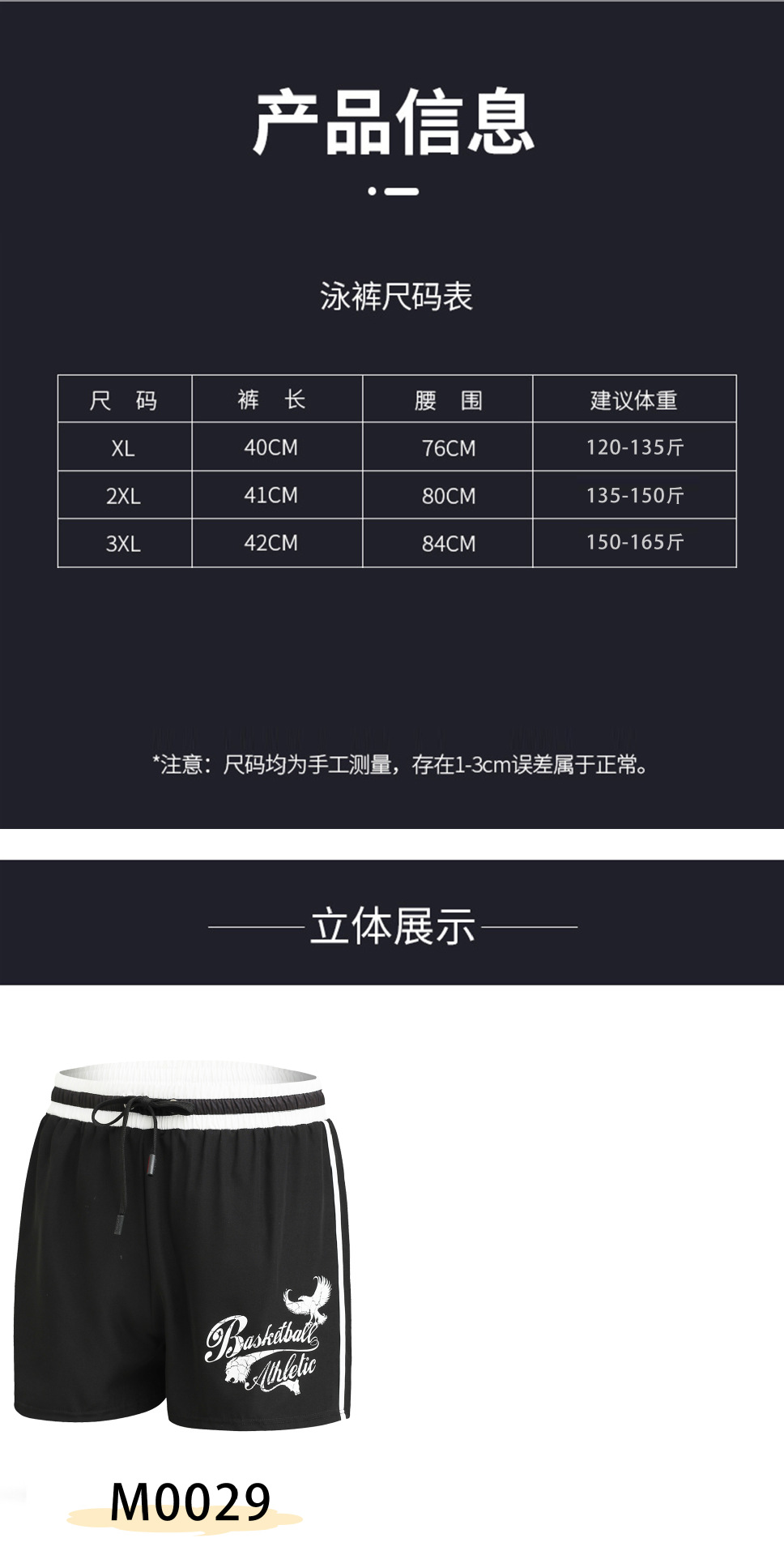 产品信息

泳裤尺码表

| 尺 码 | 裤 长 | 腰 围 | 建议体重 |
|---|---|---|---|
| XL | 40CM | 76CM | 120-135斤 |
| 2XL | 41CM | 80CM | 135-150斤 |
| 3XL | 42CM | 84CM | 150-165斤 |

*注意：尺码均为手工测量，存在1-3cm误差属于正常。

立体展示

Basketball
Athletic

M0029